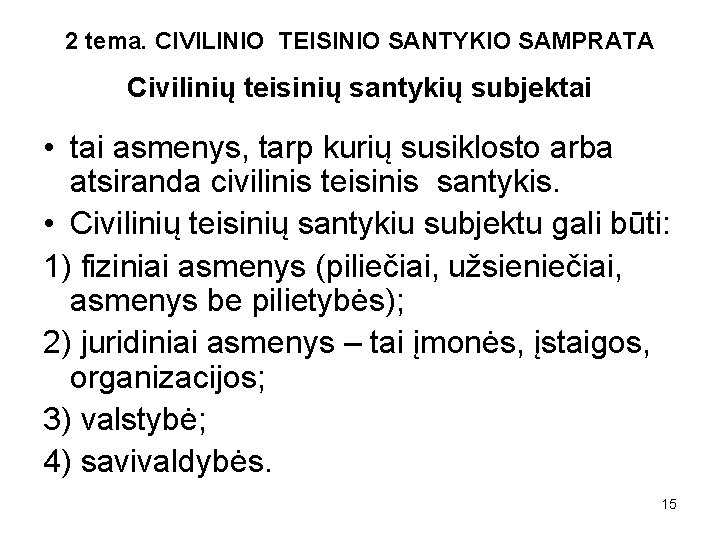 2 tema. CIVILINIO TEISINIO SANTYKIO SAMPRATA

Civilinių teisinių santykių subjektai

• tai asmenys, tarp kurių susiklosto arba atsiranda civilinis teisinis santykis.

• Civilinių teisinių santykiu subjektu gali būti:

1) fiziniai asmenys (piliečiai, užsieniečiai, asmenys be pilietybės);

2) juridiniai asmenys – tai įmonės, įstaigos, organizacijos;

3) valstybė;

4) savivaldybės.

15